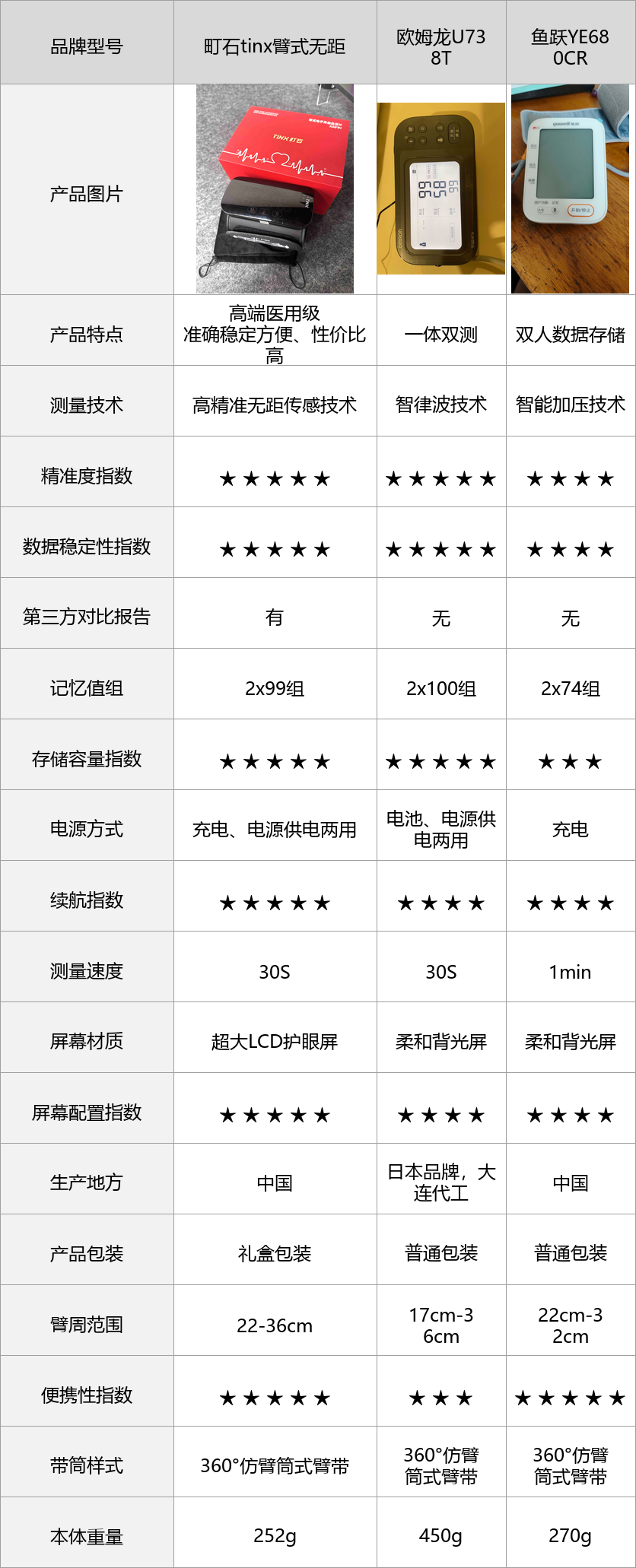 | 品牌型号 | 町石tinx臂式无距 | 欧姆龙U738T | 鱼跃YE680CR |
|---|---|---|---|
| 产品图片 |  |  |  |
| 产品特点 | 高端医用级 准确稳定方便、性价比高 | 一体双测 | 双人数据存储 |
| 测量技术 | 高精准无距传感技术 | 智律波技术 | 智能加压技术 |
| 精准度指数 | ★★★★★ | ★★★★★ | ★★★★ |
| 数据稳定性指数 | ★★★★★ | ★★★★★ | ★★★★ |
| 第三方对比报告 | 有 | 无 | 无 |
| 记忆值组 | 2x99组 | 2x100组 | 2x74组 |
| 存储容量指数 | ★★★★★ | ★★★★★ | ★★★ |
| 电源方式 | 充电、电源供电两用 | 电池、电源供电两用 | 充电 |
| 续航指数 | ★★★★★ | ★★★★ | ★★★★ |
| 测量速度 | 30S | 30S | 1min |
| 屏幕材质 | 超大LCD护眼屏 | 柔和背光屏 | 柔和背光屏 |
| 屏幕配置指数 | ★★★★★ | ★★★★ | ★★★★ |
| 生产地方 | 中国 | 日本品牌，大连代工 | 中国 |
| 产品包装 | 礼盒包装 | 普通包装 | 普通包装 |
| 臂周范围 | 22-36cm | 17cm-36cm | 22cm-32cm |
| 便携性指数 | ★★★★★ | ★★★ | ★★★★★ |
| 带筒样式 | 360°仿臂筒式臂带 | 360°仿臂筒式臂带 | 360°仿臂筒式臂带 |
| 本体重量 | 252g | 450g | 270g |